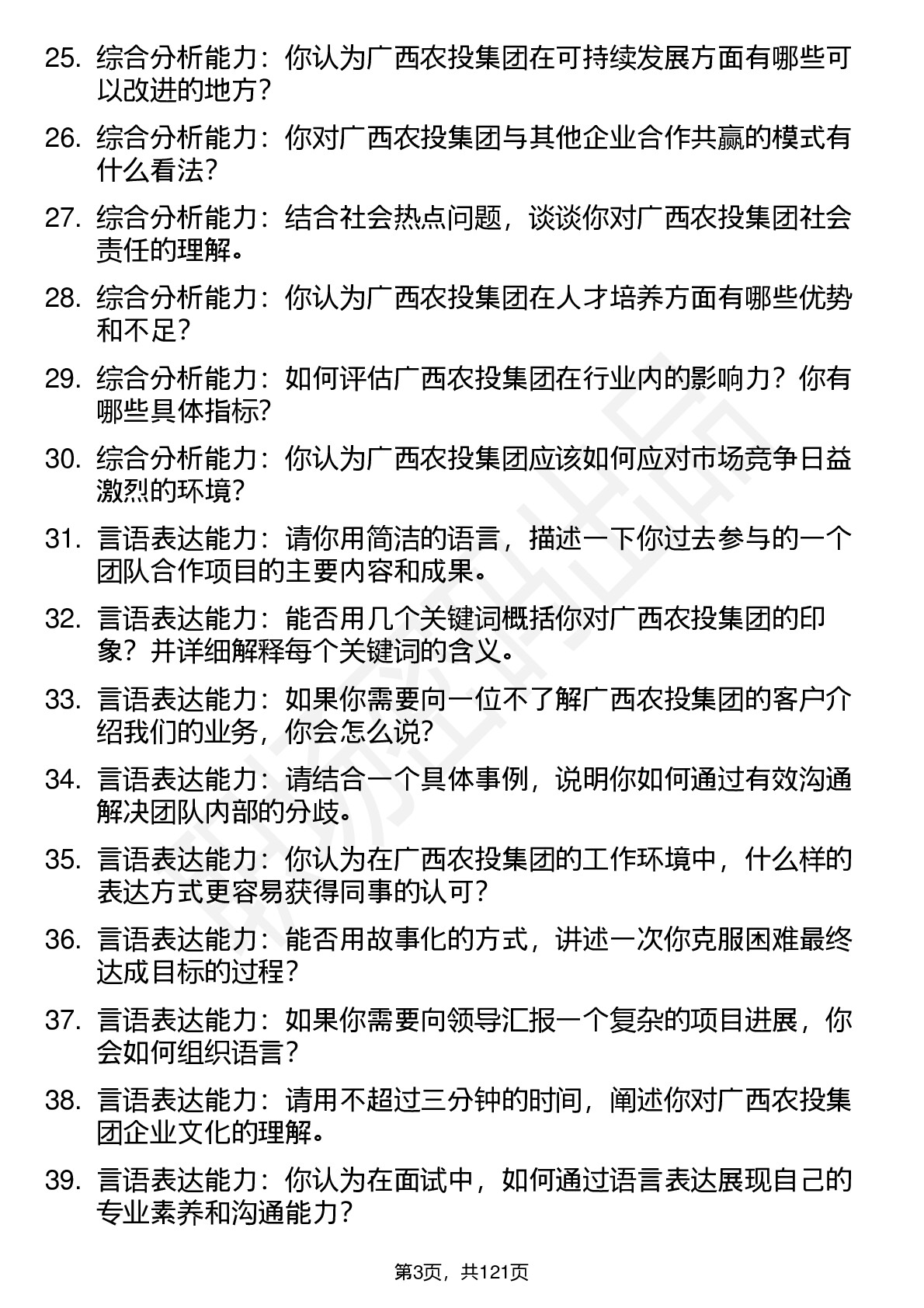 25. 综合分析能力：你认为广西农投集团在可持续发展方面有哪些可以改进的地方？

26. 综合分析能力：你对广西农投集团与其他企业合作共赢的模式有什么看法？

27. 综合分析能力：结合社会热点问题，谈谈你对广西农投集团社会责任的理解。

28. 综合分析能力：你认为广西农投集团在人才培养方面有哪些优势和不足？

29. 综合分析能力：如何评估广西农投集团在行业内的影响力？你有哪些具体指标？

30. 综合分析能力：你认为广西农投集团应该如何应对市场竞争日益激烈的环境？

31. 言语表达能力：请你用简洁的语言，描述一下你过去参与的一个团队合作项目的主要内容和成果。

32. 言语表达能力：能否用几个关键词概括你对广西农投集团的印象？并详细解释每个关键词的含义。

33. 言语表达能力：如果你需要向一位不了解广西农投集团的客户介绍我们的业务，你会怎么说？

34. 言语表达能力：请结合一个具体事例，说明你如何通过有效沟通解决团队内部的分歧。

35. 言语表达能力：你认为在广西农投集团的工作环境中，什么样的表达方式更容易获得同事的认可？

36. 言语表达能力：能否用故事化的方式，讲述一次你克服困难最终达成目标的过程？

37. 言语表达能力：如果你需要向领导汇报一个复杂的项目进展，你会如何组织语言？

38. 言语表达能力：请用不超过三分钟的时间，阐述你对广西农投集团企业文化的理解。

39. 言语表达能力：你认为在面试中，如何通过语言表达展现自己的专业素养和沟通能力？

第3页，共121页